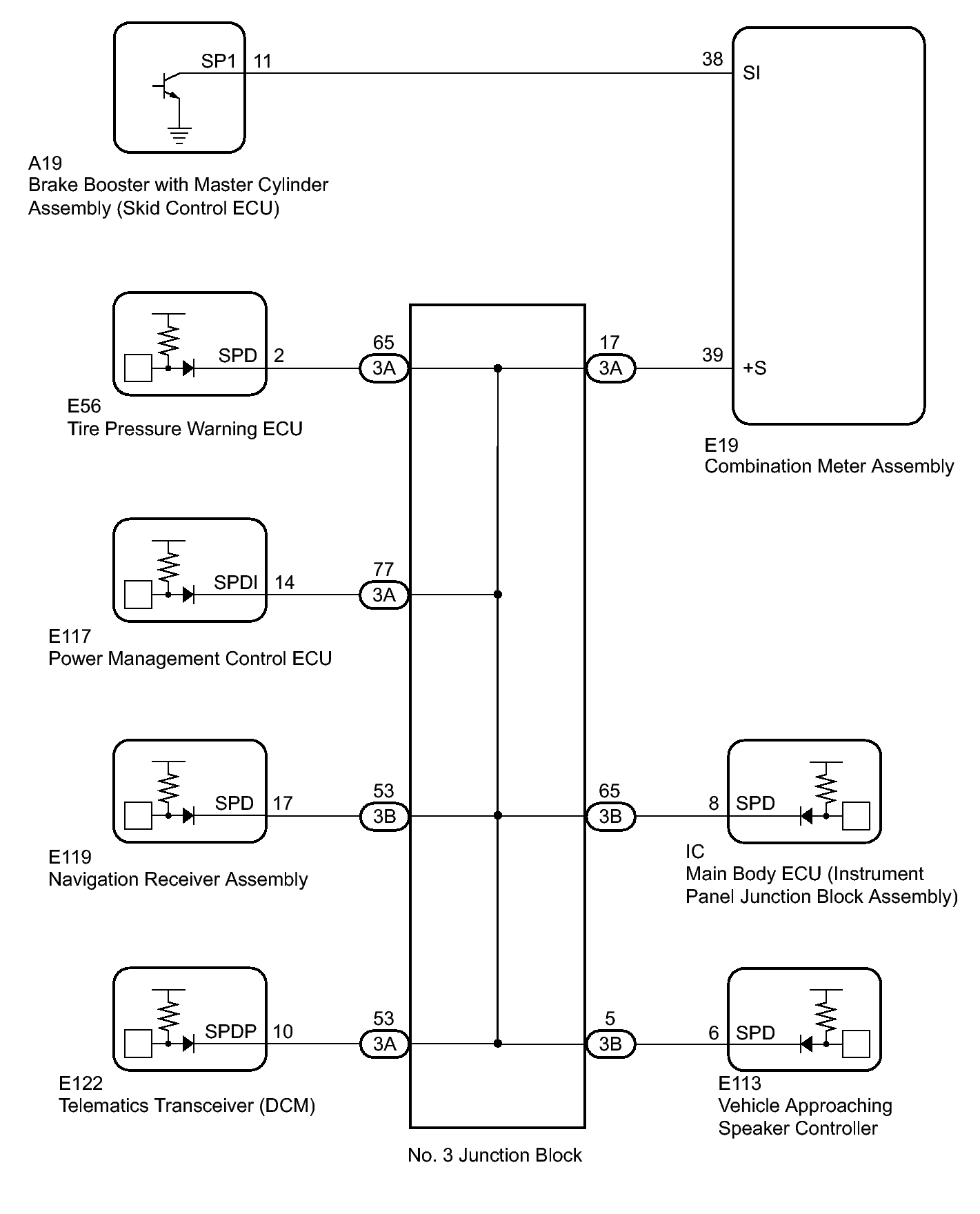 SP1 11

38 SI

A19
Brake Booster with Master Cylinder Assembly (Skid Control ECU)

SPD 2

65
3A

17
3A

39 +S

E56
Tire Pressure Warning ECU

E19
Combination Meter Assembly

SPDI 14

77
3A

E117
Power Management Control ECU

SPD 17

53
3B

65
3B

8 SPD

E119
Navigation Receiver Assembly

IC
Main Body ECU (Instrument Panel Junction Block Assembly)

SPDP 10

53
3A

5
3B

6 SPD

E122
Telematics Transceiver (DCM)

E113
Vehicle Approaching Speaker Controller

No. 3 Junction Block